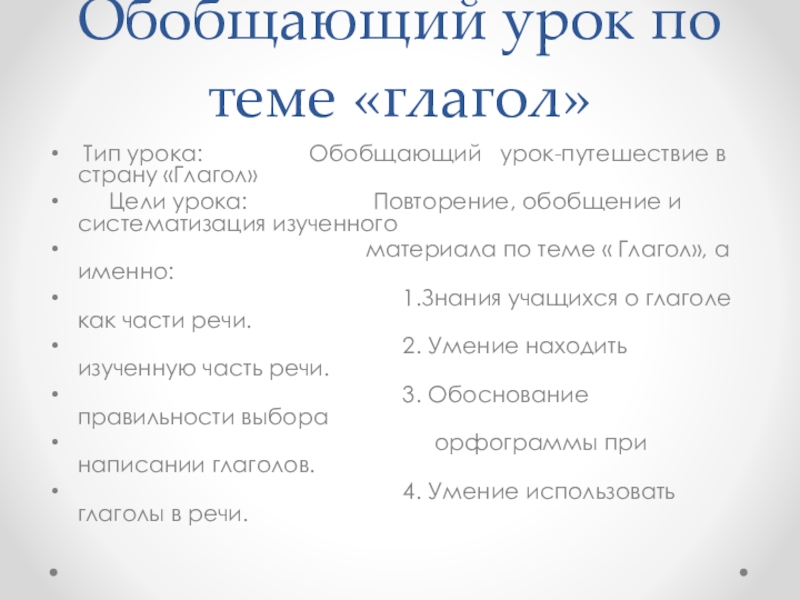 Обобщающий урок по теме «глагол»

• Тип урока: Обобщающий урок-путешествие в страну «Глагол»
• Цели урока: Повторение, обобщение и систематизация изученного
• материала по теме « Глагол», а именно:
• 1.Знания учащихся о глаголе как части речи.
• 2. Умение находить изученную часть речи.
• 3. Обоснование правильности выбора
• орфограммы при написании глаголов.
• 4. Умение использовать глаголы в речи.